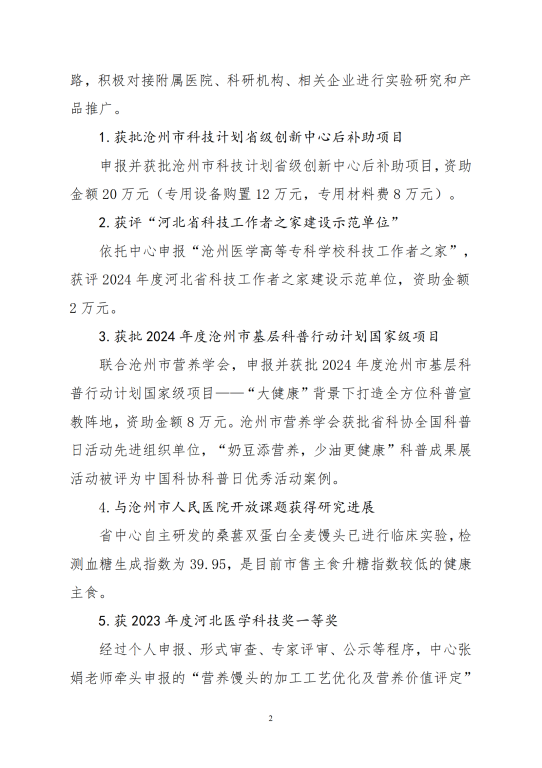 路，积极对接附属医院、科研机构、相关企业进行实验研究和产品推广。

1. 获批沧州市科技计划省级创新中心后补助项目

申报并获批沧州市科技计划省级创新中心后补助项目，资助金额 20 万元（专用设备购置 12 万元，专用材料费 8 万元）。

2. 获评“河北省科技工作者之家建设示范单位”

依托中心申报“沧州医学高等专科学校科技工作者之家”，获评 2024 年度河北省科技工作者之家建设示范单位，资助金额 2 万元。

3. 获批 2024 年度沧州市基层科普行动计划国家级项目

联合沧州市营养学会，申报并获批 2024 年度沧州市基层科普行动计划国家级项目——“大健康”背景下打造全方位科普宣教阵地，资助金额 8 万元。沧州市营养学会获批省科协全国科普日活动先进组织单位，“奶豆添营养，少油更健康”科普成果展活动被评为中国科协科普日优秀活动案例。

4. 与沧州市人民医院开放课题获得研究进展

省中心自主研发的桑葚双蛋白全麦馒头已进行临床实验，检测血糖生成指数为 39.95，是目前市售主食升糖指数较低的健康主食。

5. 获 2023 年度河北医学科技奖一等奖

经过个人申报、形式审查、专家评审、公示等程序，中心张娟老师牵头申报的“营养馒头的加工工艺优化及营养价值评定”

2